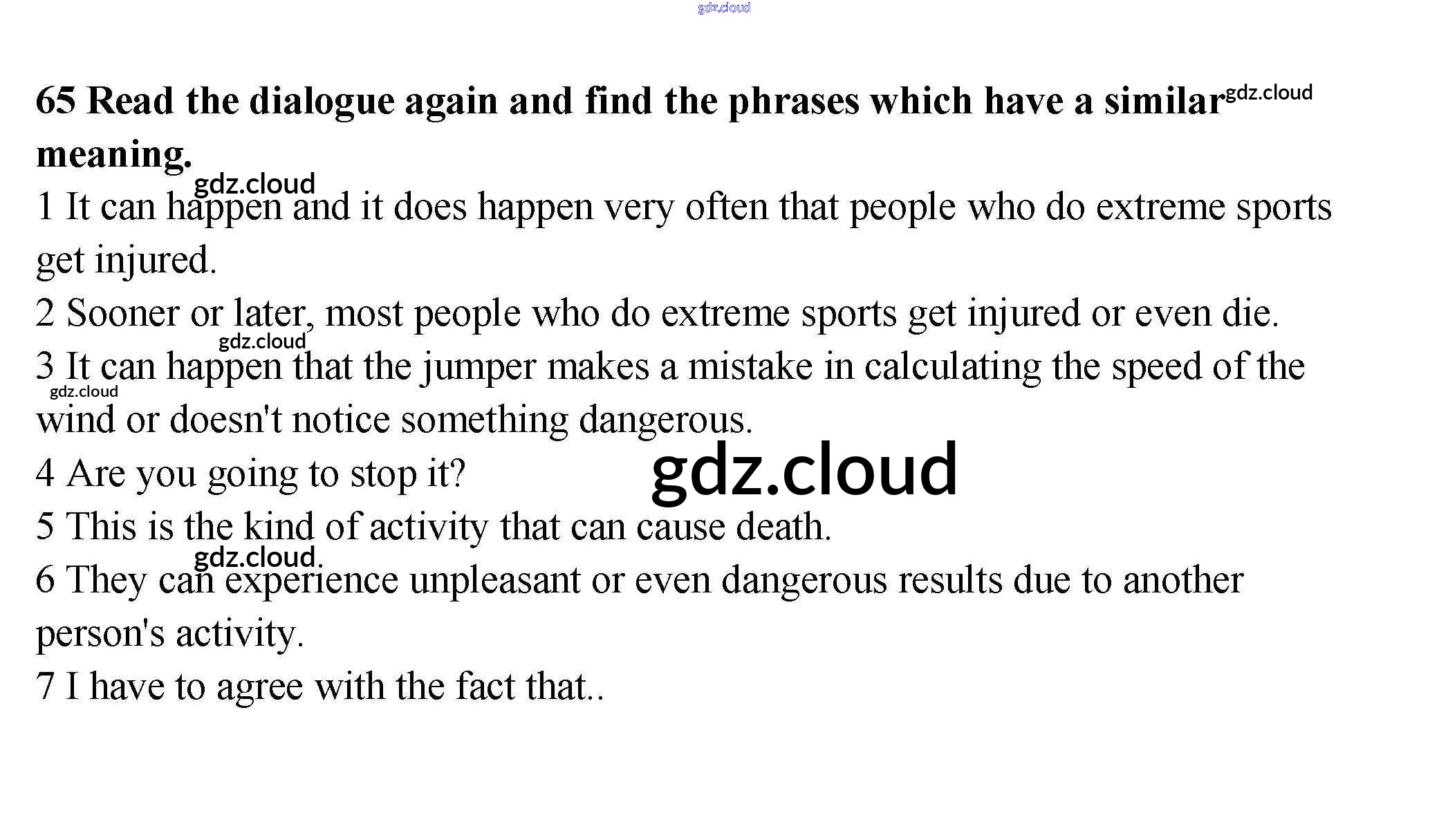 65 Read the dialogue again and find the phrases which have a similar meaning.

1 It can happen and it does happen very often that people who do extreme sports get injured.

2 Sooner or later, most people who do extreme sports get injured or even die.

3 It can happen that the jumper makes a mistake in calculating the speed of the wind or doesn't notice something dangerous.

4 Are you going to stop it?

5 This is the kind of activity that can cause death.

6 They can experience unpleasant or even dangerous results due to another person's activity.

7 I have to agree with the fact that..

gdz.cloud